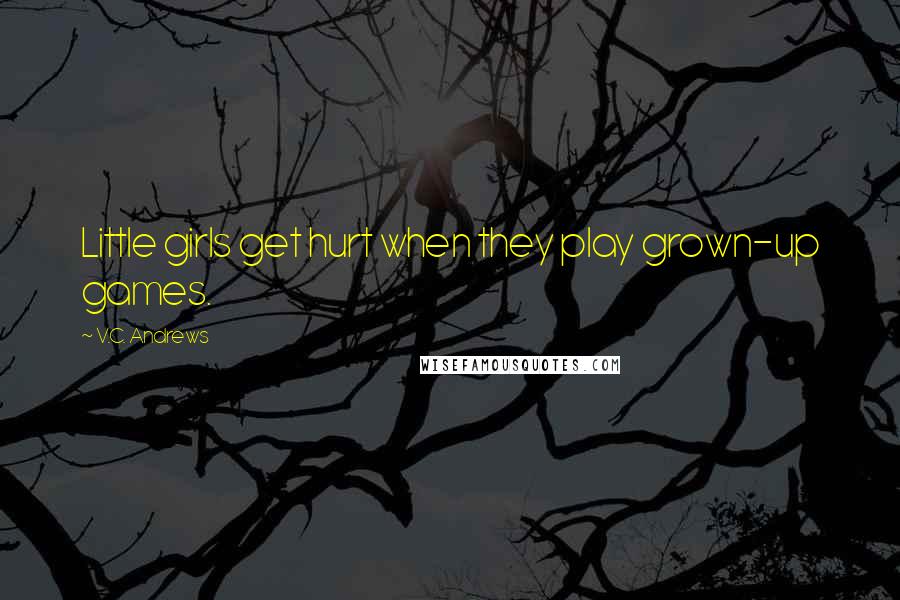 Little girls get hurt when they play grown-up games.

~ V.C. Andrews

WISEFAMOUSQUOTES.COM